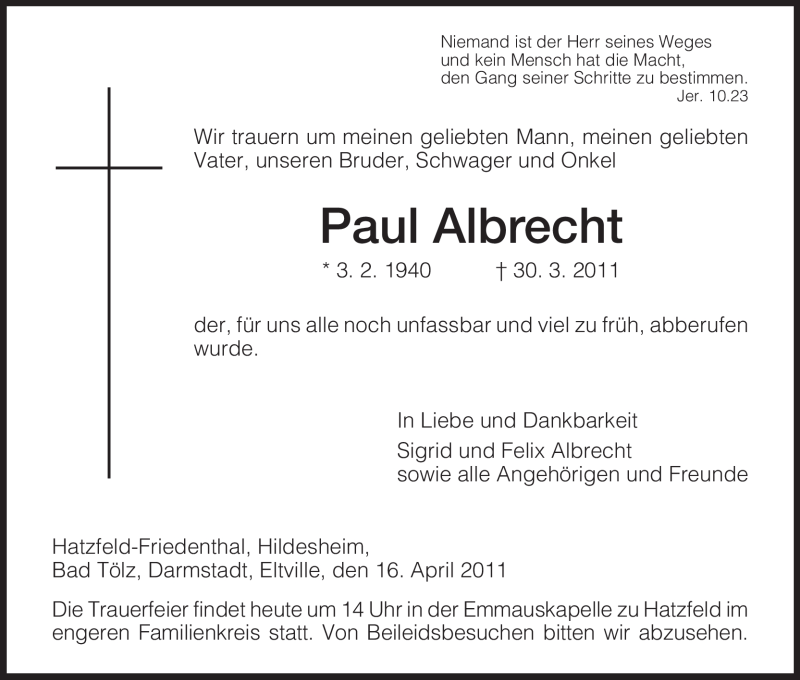 Niemand ist der Herr seines Weges
und kein Mensch hat die Macht,
den Gang seiner Schritte zu bestimmen.
Jer. 10.23

Wir trauern um meinen geliebten Mann, meinen geliebten Vater, unseren Bruder, Schwager und Onkel

Paul Albrecht

* 3. 2. 1940 † 30. 3. 2011

der, für uns alle noch unfassbar und viel zu früh, abberufen wurde.

In Liebe und Dankbarkeit
Sigrid und Felix Albrecht
sowie alle Angehörigen und Freunde

Hatzfeld-Friedenthal, Hildesheim,
Bad Tölz, Darmstadt, Eltville, den 16. April 2011

Die Trauerfeier findet heute um 14 Uhr in der Emmauskapelle zu Hatzfeld im engeren Familienkreis statt. Von Beileidsbesuchen bitten wir abzusehen.